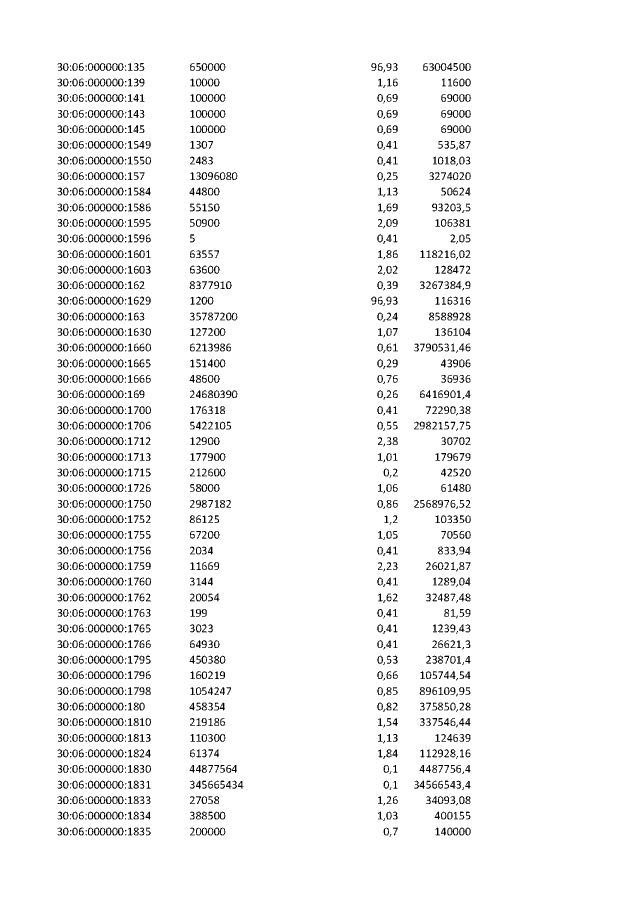 | 30:06:000000:135 | 650000 | 96,93 | 63004500 |
|---|---|---|---|
| 30:06:000000:139 | 10000 | 1,16 | 11600 |
| 30:06:000000:141 | 100000 | 0,69 | 69000 |
| 30:06:000000:143 | 100000 | 0,69 | 69000 |
| 30:06:000000:145 | 100000 | 0,69 | 69000 |
| 30:06:000000:1549 | 1307 | 0,41 | 535,87 |
| 30:06:000000:1550 | 2483 | 0,41 | 1018,03 |
| 30:06:000000:157 | 13096080 | 0,25 | 3274020 |
| 30:06:000000:1584 | 44800 | 1,13 | 50624 |
| 30:06:000000:1586 | 55150 | 1,69 | 93203,5 |
| 30:06:000000:1595 | 50900 | 2,09 | 106381 |
| 30:06:000000:1596 | 5 | 0,41 | 2,05 |
| 30:06:000000:1601 | 63557 | 1,86 | 118216,02 |
| 30:06:000000:1603 | 63600 | 2,02 | 128472 |
| 30:06:000000:162 | 8377910 | 0,39 | 3267384,9 |
| 30:06:000000:1629 | 1200 | 96,93 | 116316 |
| 30:06:000000:163 | 35787200 | 0,24 | 8588928 |
| 30:06:000000:1630 | 127200 | 1,07 | 136104 |
| 30:06:000000:1660 | 6213986 | 0,61 | 3790531,46 |
| 30:06:000000:1665 | 151400 | 0,29 | 43906 |
| 30:06:000000:1666 | 48600 | 0,76 | 36936 |
| 30:06:000000:169 | 24680390 | 0,26 | 6416901,4 |
| 30:06:000000:1700 | 176318 | 0,41 | 72290,38 |
| 30:06:000000:1706 | 5422105 | 0,55 | 2982157,75 |
| 30:06:000000:1712 | 12900 | 2,38 | 30702 |
| 30:06:000000:1713 | 177900 | 1,01 | 179679 |
| 30:06:000000:1715 | 212600 | 0,2 | 42520 |
| 30:06:000000:1726 | 58000 | 1,06 | 61480 |
| 30:06:000000:1750 | 2987182 | 0,86 | 2568976,52 |
| 30:06:000000:1752 | 86125 | 1,2 | 103350 |
| 30:06:000000:1755 | 67200 | 1,05 | 70560 |
| 30:06:000000:1756 | 2034 | 0,41 | 833,94 |
| 30:06:000000:1759 | 11669 | 2,23 | 26021,87 |
| 30:06:000000:1760 | 3144 | 0,41 | 1289,04 |
| 30:06:000000:1762 | 20054 | 1,62 | 32487,48 |
| 30:06:000000:1763 | 199 | 0,41 | 81,59 |
| 30:06:000000:1765 | 3023 | 0,41 | 1239,43 |
| 30:06:000000:1766 | 64930 | 0,41 | 26621,3 |
| 30:06:000000:1795 | 450380 | 0,53 | 238701,4 |
| 30:06:000000:1796 | 160219 | 0,66 | 105744,54 |
| 30:06:000000:1798 | 1054247 | 0,85 | 896109,95 |
| 30:06:000000:180 | 458354 | 0,82 | 375850,28 |
| 30:06:000000:1810 | 219186 | 1,54 | 337546,44 |
| 30:06:000000:1813 | 110300 | 1,13 | 124639 |
| 30:06:000000:1824 | 61374 | 1,84 | 112928,16 |
| 30:06:000000:1830 | 44877564 | 0,1 | 4487756,4 |
| 30:06:000000:1831 | 345665434 | 0,1 | 34566543,4 |
| 30:06:000000:1833 | 27058 | 1,26 | 34093,08 |
| 30:06:000000:1834 | 388500 | 1,03 | 400155 |
| 30:06:000000:1835 | 200000 | 0,7 | 140000 |